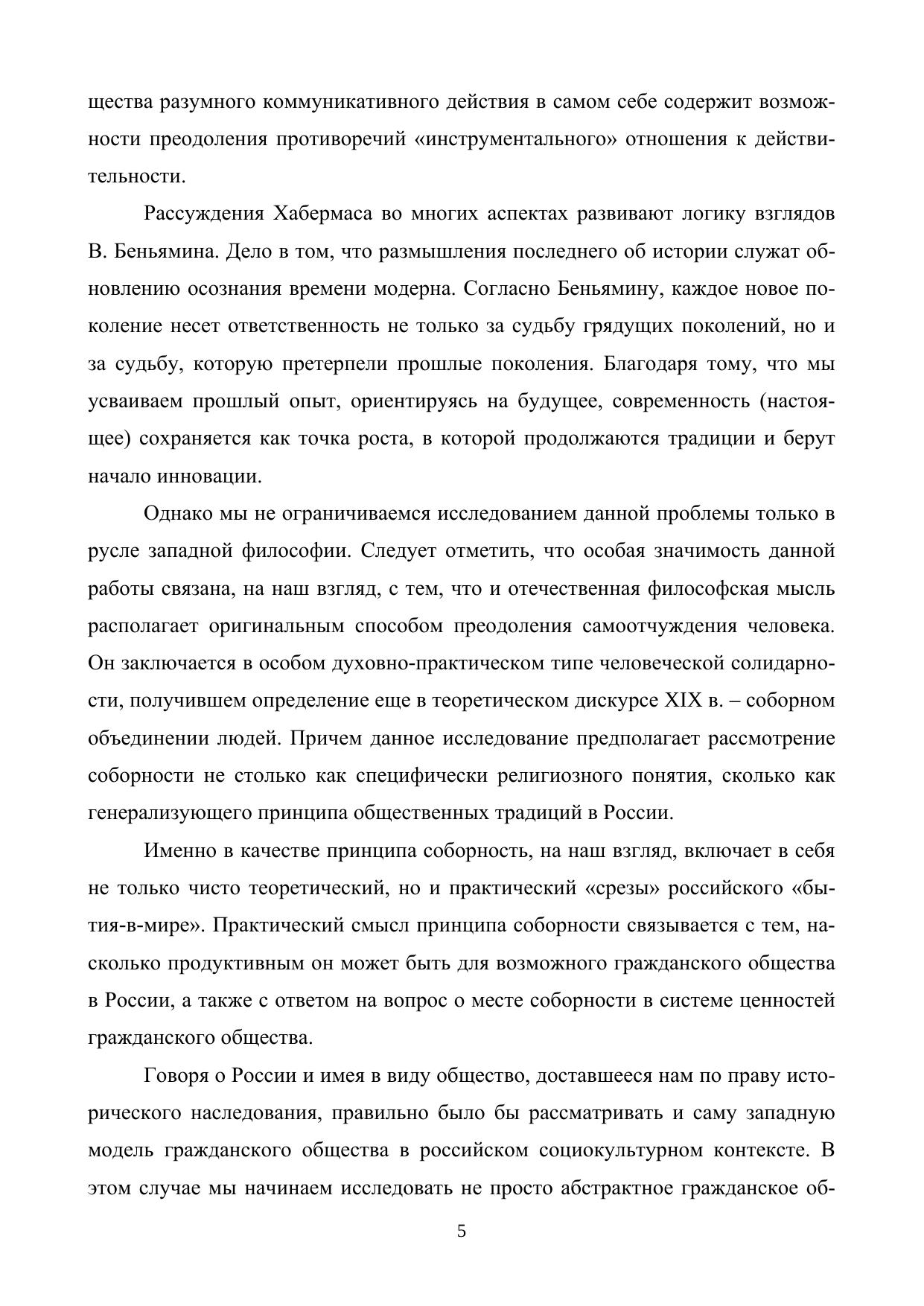 щества разумного коммуникативного действия в самом себе содержит возможности преодоления противоречий «инструментального» отношения к действительности.

Рассуждения Хабермаса во многих аспектах развивают логику взглядов В. Беньямина. Дело в том, что размышления последнего об истории служат обновлению осознания времени модерна. Согласно Беньямину, каждое новое поколение несет ответственность не только за судьбу грядущих поколений, но и за судьбу, которую претерпели прошлые поколения. Благодаря тому, что мы усваиваем прошлый опыт, ориентируясь на будущее, современность (настоящее) сохраняется как точка роста, в которой продолжаются традиции и берут начало инновации.

Однако мы не ограничиваемся исследованием данной проблемы только в русле западной философии. Следует отметить, что особая значимость данной работы связана, на наш взгляд, с тем, что и отечественная философская мысль располагает оригинальным способом преодоления самоотчуждения человека. Он заключается в особом духовно-практическом типе человеческой солидарности, получившем определение еще в теоретическом дискурсе XIX в. – соборном объединении людей. Причем данное исследование предполагает рассмотрение соборности не столько как специфически религиозного понятия, сколько как генерализующего принципа общественных традиций в России.

Именно в качестве принципа соборность, на наш взгляд, включает в себя не только чисто теоретический, но и практический «срезы» российского «бытия-в-мире». Практический смысл принципа соборности связывается с тем, насколько продуктивным он может быть для возможного гражданского общества в России, а также с ответом на вопрос о месте соборности в системе ценностей гражданского общества.

Говоря о России и имея в виду общество, доставшееся нам по праву исторического наследования, правильно было бы рассматривать и саму западную модель гражданского общества в российском социокультурном контексте. В этом случае мы начинаем исследовать не просто абстрактное гражданское об-

5